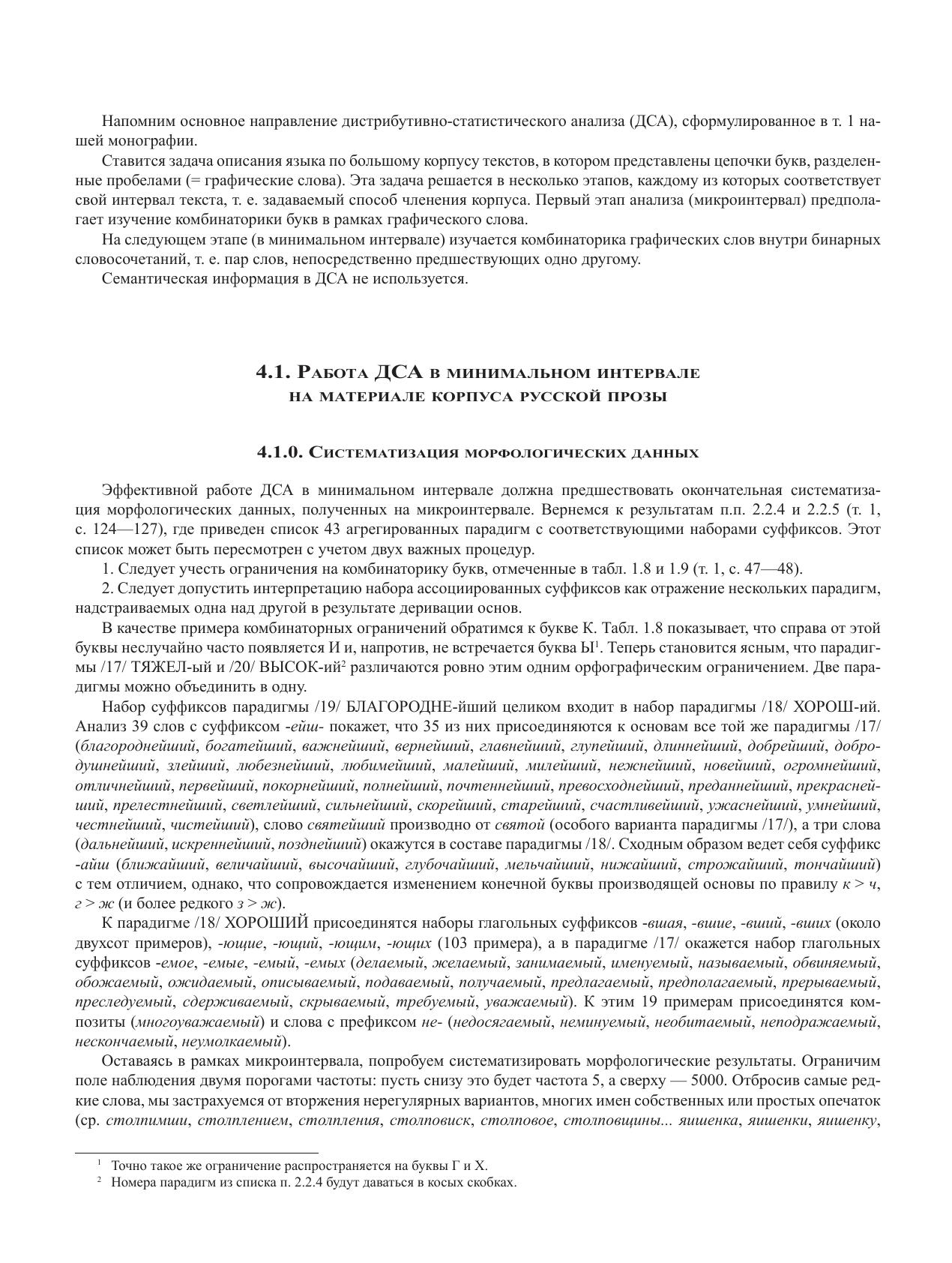 Напомним основное направление дистрибутивно-статистического анализа (ДСА), сформулированное в т. 1 нашей монографии.

Ставится задача описания языка по большому корпусу текстов, в котором представлены цепочки букв, разделенные пробелами (= графические слова). Эта задача решается в несколько этапов, каждому из которых соответствует свой интервал текста, т. е. задаваемый способ членения корпуса. Первый этап анализа (микроинтервал) предполагает изучение комбинаторики букв в рамках графического слова.

На следующем этапе (в минимальном интервале) изучается комбинаторика графических слов внутри бинарных словосочетаний, т. е. пар слов, непосредственно предшествующих одно другому.

Семантическая информация в ДСА не используется.

4.1. Работа ДСА в минимальном интервале на материале корпуса русской прозы

4.1.0. Систематизация морфологических данных

Эффективной работе ДСА в минимальном интервале должна предшествовать окончательная систематизация морфологических данных, полученных на микроинтервале. Вернемся к результатам п.п. 2.2.4 и 2.2.5 (т. 1, с. 124—127), где приведен список 43 агрегированных парадигм с соответствующими наборами суффиксов. Этот список может быть пересмотрен с учетом двух важных процедур.

1. Следует учесть ограничения на комбинаторику букв, отмеченные в табл. 1.8 и 1.9 (т. 1, с. 47—48).

2. Следует допустить интерпретацию набора ассоциированных суффиксов как отражение нескольких парадигм, надстраиваемых одна над другой в результате деривации основ.

В качестве примера комбинаторных ограничений обратимся к букве К. Табл. 1.8 показывает, что справа от этой буквы неслучайно часто появляется И и, напротив, не встречается буква Ы$^1$. Теперь становится ясным, что парадигмы /17/ ТЯЖЕЛ-ый и /20/ ВЫСОК-ий$^2$ различаются ровно этим одним орфографическим ограничением. Две парадигмы можно объединить в одну.

Набор суффиксов парадигмы /19/ БЛАГОРОДНЕ-йший целиком входит в набор парадигмы /18/ ХОРОШ-ий. Анализ 39 слов с суффиксом -ейш- покажет, что 35 из них присоединяются к основам все той же парадигмы /17/ (благороднейший, богатейший, важнейший, вернейший, главнейший, глупейший, длиннейший, добрейший, добродушнейший, злейший, любезнейший, любимейший, малейший, милейший, нежнейший, новейший, огромнейший, отличнейший, первейший, покорнейший, полнейший, почтеннейший, превосходнейший, преданнейший, прекраснейший, прелестнейший, светлейший, сильнейший, скорейший, старейший, счастливейший, ужаснейший, умнейший, честнейший, чистейший), слово святейший производно от святой (особого варианта парадигмы /17/), а три слова (дальнейший, искреннейший, позднейший) окажутся в составе парадигмы /18/. Сходным образом ведет себя суффикс -айш (ближайший, величайший, высочайший, глубочайший, мельчайший, нижайший, строжайший, тончайший) с тем отличием, однако, что сопровождается изменением конечной буквы производящей основы по правилу к > ч, г > ж (и более редкого з > ж).

К парадигме /18/ ХОРОШИЙ присоединятся наборы глагольных суффиксов -вшая, -вшие, -вший, -вших (около двухсот примеров), -ющие, -ющий, -ющим, -ющих (103 примера), а в парадигме /17/ окажется набор глагольных суффиксов -емое, -емые, -емый, -емых (делаемый, желаемый, занимаемый, именуемый, называемый, обвиняемый, обожаемый, ожидаемый, описываемый, подаваемый, получаемый, предлагаемый, предполагаемый, прерываемый, преследуемый, сдерживаемый, скрываемый, требуемый, уважаемый). К этим 19 примерам присоединятся композиты (многоуважаемый) и слова с префиксом не- (недосягаемый, неминуемый, необитаемый, неподражаемый, нескончаемый, неумолкаемый).

Оставаясь в рамках микроинтервала, попробуем систематизировать морфологические результаты. Ограничим поле наблюдения двумя порогами частоты: пусть снизу это будет частота 5, а сверху — 5000. Отбросив самые редкие слова, мы застрахуемся от вторжения нерегулярных вариантов, многих имен собственных или простых опечаток (ср. столпимши, столплением, столпления, столповиск, столповое, столповщины... яишенка, яишенки, яишенку,

$^1$ Точно такое же ограничение распространяется на буквы Г и Х.
$^2$ Номера парадигм из списка п. 2.2.4 будут даваться в косых скобках.